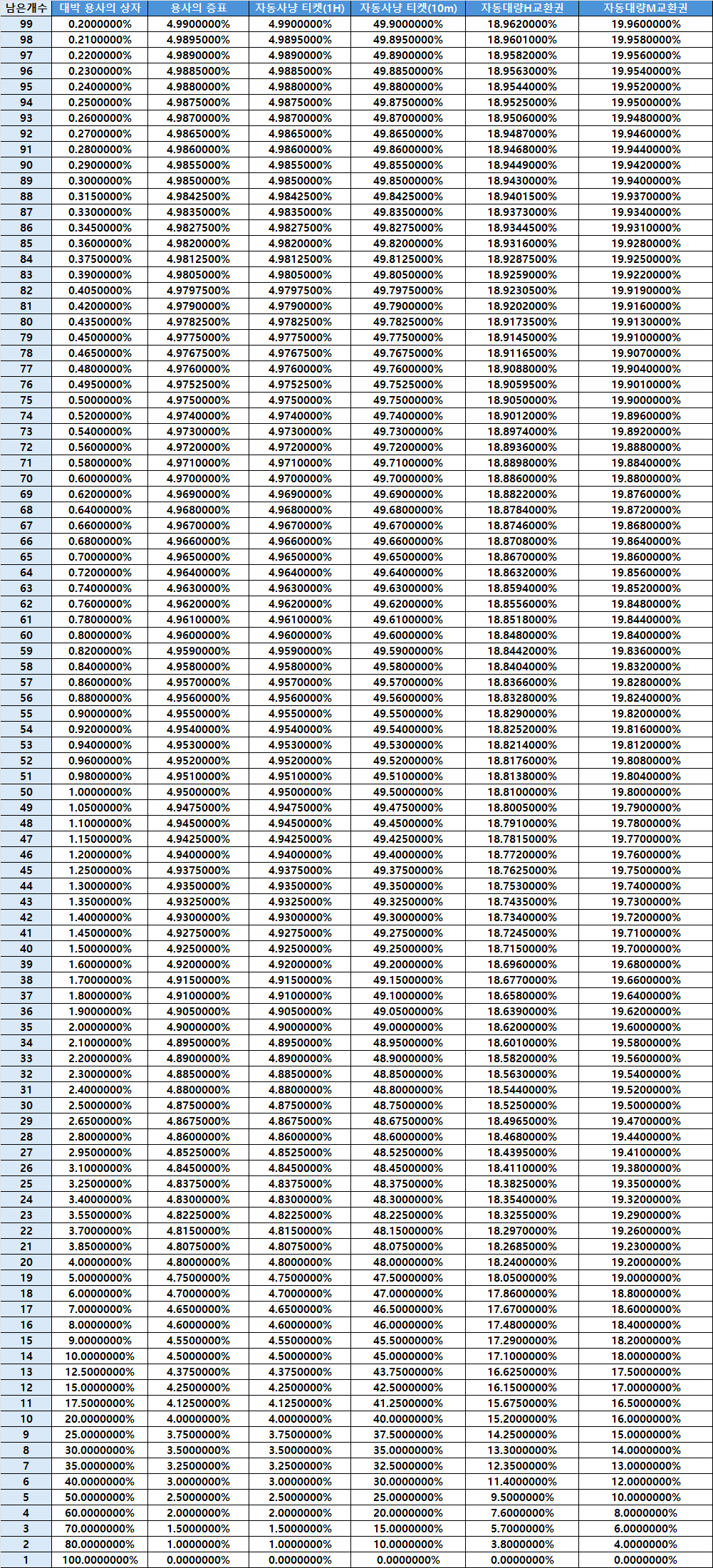 | 남은개수 | 대박 용사의 상자 | 용사의 증표 | 자동사냥 티켓(1H) | 자동사냥 티켓(10m) | 자동대량H교환권 | 자동대량M교환권 |
|---|---|---|---|---|---|---|
| 99 | 0.2000000% | 4.9900000% | 4.9900000% | 49.9000000% | 18.9620000% | 19.9600000% |
| 98 | 0.2100000% | 4.9895000% | 4.9895000% | 49.8950000% | 18.9601000% | 19.9580000% |
| 97 | 0.2200000% | 4.9890000% | 4.9890000% | 49.8900000% | 18.9582000% | 19.9560000% |
| 96 | 0.2300000% | 4.9885000% | 4.9885000% | 49.8850000% | 18.9563000% | 19.9540000% |
| 95 | 0.2400000% | 4.9880000% | 4.9880000% | 49.8800000% | 18.9544000% | 19.9520000% |
| 94 | 0.2500000% | 4.9875000% | 4.9875000% | 49.8750000% | 18.9525000% | 19.9500000% |
| 93 | 0.2600000% | 4.9870000% | 4.9870000% | 49.8700000% | 18.9506000% | 19.9480000% |
| 92 | 0.2700000% | 4.9865000% | 4.9865000% | 49.8650000% | 18.9487000% | 19.9460000% |
| 91 | 0.2800000% | 4.9860000% | 4.9860000% | 49.8600000% | 18.9468000% | 19.9440000% |
| 90 | 0.2900000% | 4.9855000% | 4.9855000% | 49.8550000% | 18.9449000% | 19.9420000% |
| 89 | 0.3000000% | 4.9850000% | 4.9850000% | 49.8500000% | 18.9430000% | 19.9400000% |
| 88 | 0.3150000% | 4.9842500% | 4.9842500% | 49.8425000% | 18.9401500% | 19.9370000% |
| 87 | 0.3300000% | 4.9835000% | 4.9835000% | 49.8350000% | 18.9373000% | 19.9340000% |
| 86 | 0.3450000% | 4.9827500% | 4.9827500% | 49.8275000% | 18.9344500% | 19.9310000% |
| 85 | 0.3600000% | 4.9820000% | 4.9820000% | 49.8200000% | 18.9316000% | 19.9280000% |
| 84 | 0.3750000% | 4.9812500% | 4.9812500% | 49.8125000% | 18.9287500% | 19.9250000% |
| 83 | 0.3900000% | 4.9805000% | 4.9805000% | 49.8050000% | 18.9259000% | 19.9220000% |
| 82 | 0.4050000% | 4.9797500% | 4.9797500% | 49.7975000% | 18.9230500% | 19.9190000% |
| 81 | 0.4200000% | 4.9790000% | 4.9790000% | 49.7900000% | 18.9202000% | 19.9160000% |
| 80 | 0.4350000% | 4.9782500% | 4.9782500% | 49.7825000% | 18.9173500% | 19.9130000% |
| 79 | 0.4500000% | 4.9775000% | 4.9775000% | 49.7750000% | 18.9145000% | 19.9100000% |
| 78 | 0.4650000% | 4.9767500% | 4.9767500% | 49.7675000% | 18.9116500% | 19.9070000% |
| 77 | 0.4800000% | 4.9760000% | 4.9760000% | 49.7600000% | 18.9088000% | 19.9040000% |
| 76 | 0.4950000% | 4.9752500% | 4.9752500% | 49.7525000% | 18.9059500% | 19.9010000% |
| 75 | 0.5000000% | 4.9750000% | 4.9750000% | 49.7500000% | 18.9050000% | 19.9000000% |
| 74 | 0.5200000% | 4.9740000% | 4.9740000% | 49.7400000% | 18.9012000% | 19.8960000% |
| 73 | 0.5400000% | 4.9730000% | 4.9730000% | 49.7300000% | 18.8974000% | 19.8920000% |
| 72 | 0.5600000% | 4.9720000% | 4.9720000% | 49.7200000% | 18.8936000% | 19.8880000% |
| 71 | 0.5800000% | 4.9710000% | 4.9710000% | 49.7100000% | 18.8898000% | 19.8840000% |
| 70 | 0.6000000% | 4.9700000% | 4.9700000% | 49.7000000% | 18.8860000% | 19.8800000% |
| 69 | 0.6200000% | 4.9690000% | 4.9690000% | 49.6900000% | 18.8822000% | 19.8760000% |
| 68 | 0.6400000% | 4.9680000% | 4.9680000% | 49.6800000% | 18.8784000% | 19.8720000% |
| 67 | 0.6600000% | 4.9670000% | 4.9670000% | 49.6700000% | 18.8746000% | 19.8680000% |
| 66 | 0.6800000% | 4.9660000% | 4.9660000% | 49.6600000% | 18.8708000% | 19.8640000% |
| 65 | 0.7000000% | 4.9650000% | 4.9650000% | 49.6500000% | 18.8670000% | 19.8600000% |
| 64 | 0.7200000% | 4.9640000% | 4.9640000% | 49.6400000% | 18.8632000% | 19.8560000% |
| 63 | 0.7400000% | 4.9630000% | 4.9630000% | 49.6300000% | 18.8594000% | 19.8520000% |
| 62 | 0.7600000% | 4.9620000% | 4.9620000% | 49.6200000% | 18.8556000% | 19.8480000% |
| 61 | 0.7800000% | 4.9610000% | 4.9610000% | 49.6100000% | 18.8518000% | 19.8440000% |
| 60 | 0.8000000% | 4.9600000% | 4.9600000% | 49.6000000% | 18.8480000% | 19.8400000% |
| 59 | 0.8200000% | 4.9590000% | 4.9590000% | 49.5900000% | 18.8442000% | 19.8360000% |
| 58 | 0.8400000% | 4.9580000% | 4.9580000% | 49.5800000% | 18.8404000% | 19.8320000% |
| 57 | 0.8600000% | 4.9570000% | 4.9570000% | 49.5700000% | 18.8366000% | 19.8280000% |
| 56 | 0.8800000% | 4.9560000% | 4.9560000% | 49.5600000% | 18.8328000% | 19.8240000% |
| 55 | 0.9000000% | 4.9550000% | 4.9550000% | 49.5500000% | 18.8290000% | 19.8200000% |
| 54 | 0.9200000% | 4.9540000% | 4.9540000% | 49.5400000% | 18.8252000% | 19.8160000% |
| 53 | 0.9400000% | 4.9530000% | 4.9530000% | 49.5300000% | 18.8214000% | 19.8120000% |
| 52 | 0.9600000% | 4.9520000% | 4.9520000% | 49.5200000% | 18.8176000% | 19.8080000% |
| 51 | 0.9800000% | 4.9510000% | 4.9510000% | 49.5100000% | 18.8138000% | 19.8040000% |
| 50 | 1.0000000% | 4.9500000% | 4.9500000% | 49.5000000% | 18.8100000% | 19.8000000% |
| 49 | 1.0500000% | 4.9475000% | 4.9475000% | 49.4750000% | 18.8005000% | 19.7900000% |
| 48 | 1.1000000% | 4.9450000% | 4.9450000% | 49.4500000% | 18.7910000% | 19.7800000% |
| 47 | 1.1500000% | 4.9425000% | 4.9425000% | 49.4250000% | 18.7815000% | 19.7700000% |
| 46 | 1.2000000% | 4.9400000% | 4.9400000% | 49.4000000% | 18.7720000% | 19.7600000% |
| 45 | 1.2500000% | 4.9375000% | 4.9375000% | 49.3750000% | 18.7625000% | 19.7500000% |
| 44 | 1.3000000% | 4.9350000% | 4.9350000% | 49.3500000% | 18.7530000% | 19.7400000% |
| 43 | 1.3500000% | 4.9325000% | 4.9325000% | 49.3250000% | 18.7435000% | 19.7300000% |
| 42 | 1.4000000% | 4.9300000% | 4.9300000% | 49.3000000% | 18.7340000% | 19.7200000% |
| 41 | 1.4500000% | 4.9275000% | 4.9275000% | 49.2750000% | 18.7245000% | 19.7100000% |
| 40 | 1.5000000% | 4.9250000% | 4.9250000% | 49.2500000% | 18.7150000% | 19.7000000% |
| 39 | 1.6000000% | 4.9200000% | 4.9200000% | 49.2000000% | 18.6960000% | 19.6800000% |
| 38 | 1.7000000% | 4.9150000% | 4.9150000% | 49.1500000% | 18.6770000% | 19.6600000% |
| 37 | 1.8000000% | 4.9100000% | 4.9100000% | 49.1000000% | 18.6580000% | 19.6400000% |
| 36 | 1.9000000% | 4.9050000% | 4.9050000% | 49.0500000% | 18.6390000% | 19.6200000% |
| 35 | 2.0000000% | 4.9000000% | 4.9000000% | 49.0000000% | 18.6200000% | 19.6000000% |
| 34 | 2.1000000% | 4.8950000% | 4.8950000% | 48.9500000% | 18.6010000% | 19.5800000% |
| 33 | 2.2000000% | 4.8900000% | 4.8900000% | 48.9000000% | 18.5820000% | 19.5600000% |
| 32 | 2.3000000% | 4.8850000% | 4.8850000% | 48.8500000% | 18.5630000% | 19.5400000% |
| 31 | 2.4000000% | 4.8800000% | 4.8800000% | 48.8000000% | 18.5440000% | 19.5200000% |
| 30 | 2.5000000% | 4.8750000% | 4.8750000% | 48.7500000% | 18.5250000% | 19.5000000% |
| 29 | 2.6500000% | 4.8675000% | 4.8675000% | 48.6750000% | 18.4965000% | 19.4700000% |
| 28 | 2.8000000% | 4.8600000% | 4.8600000% | 48.6000000% | 18.4680000% | 19.4400000% |
| 27 | 2.9500000% | 4.8525000% | 4.8525000% | 48.5250000% | 18.4395000% | 19.4100000% |
| 26 | 3.1000000% | 4.8450000% | 4.8450000% | 48.4500000% | 18.4110000% | 19.3800000% |
| 25 | 3.2500000% | 4.8375000% | 4.8375000% | 48.3750000% | 18.3825000% | 19.3500000% |
| 24 | 3.4000000% | 4.8300000% | 4.8300000% | 48.3000000% | 18.3540000% | 19.3200000% |
| 23 | 3.5500000% | 4.8225000% | 4.8225000% | 48.2250000% | 18.3255000% | 19.2900000% |
| 22 | 3.7000000% | 4.8150000% | 4.8150000% | 48.1500000% | 18.2970000% | 19.2600000% |
| 21 | 3.8500000% | 4.8075000% | 4.8075000% | 48.0750000% | 18.2685000% | 19.2300000% |
| 20 | 4.0000000% | 4.8000000% | 4.8000000% | 48.0000000% | 18.2400000% | 19.2000000% |
| 19 | 5.0000000% | 4.7500000% | 4.7500000% | 47.5000000% | 18.0500000% | 19.0000000% |
| 18 | 6.0000000% | 4.7000000% | 4.7000000% | 47.0000000% | 17.8600000% | 18.8000000% |
| 17 | 7.0000000% | 4.6500000% | 4.6500000% | 46.5000000% | 17.6700000% | 18.6000000% |
| 16 | 8.0000000% | 4.6000000% | 4.6000000% | 46.0000000% | 17.4800000% | 18.4000000% |
| 15 | 9.0000000% | 4.5500000% | 4.5500000% | 45.5000000% | 17.2900000% | 18.2000000% |
| 14 | 10.0000000% | 4.5000000% | 4.5000000% | 45.0000000% | 17.1000000% | 18.0000000% |
| 13 | 12.5000000% | 4.3750000% | 4.3750000% | 43.7500000% | 16.6250000% | 17.5000000% |
| 12 | 15.0000000% | 4.2500000% | 4.2500000% | 42.5000000% | 16.1500000% | 17.0000000% |
| 11 | 17.5000000% | 4.1250000% | 4.1250000% | 41.2500000% | 15.6750000% | 16.5000000% |
| 10 | 20.0000000% | 4.0000000% | 4.0000000% | 40.0000000% | 15.2000000% | 16.0000000% |
| 9 | 25.0000000% | 3.7500000% | 3.7500000% | 37.5000000% | 14.2500000% | 15.0000000% |
| 8 | 30.0000000% | 3.5000000% | 3.5000000% | 35.0000000% | 13.3000000% | 14.0000000% |
| 7 | 35.0000000% | 3.2500000% | 3.2500000% | 32.5000000% | 12.3500000% | 13.0000000% |
| 6 | 40.0000000% | 3.0000000% | 3.0000000% | 30.0000000% | 11.4000000% | 12.0000000% |
| 5 | 50.0000000% | 2.5000000% | 2.5000000% | 25.0000000% | 9.5000000% | 10.0000000% |
| 4 | 60.0000000% | 2.0000000% | 2.0000000% | 20.0000000% | 7.6000000% | 8.0000000% |
| 3 | 70.0000000% | 1.5000000% | 1.5000000% | 15.0000000% | 5.7000000% | 6.0000000% |
| 2 | 80.0000000% | 1.0000000% | 1.0000000% | 10.0000000% | 3.8000000% | 4.0000000% |
| 1 | 100.0000000% | 0.0000000% | 0.0000000% | 0.0000000% | 0.0000000% | 0.0000000% |